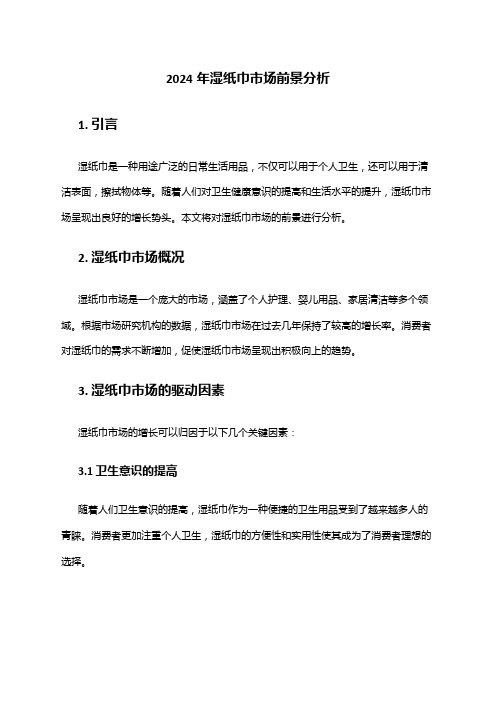 2024 年湿纸巾市场前景分析

1. 引言

湿纸巾是一种用途广泛的日常生活用品，不仅可以用于个人卫生，还可以用于清洁表面，擦拭物体等。随着人们对卫生健康意识的提高和生活水平的提升，湿纸巾市场呈现出良好的增长势头。本文将对湿纸巾市场的前景进行分析。

2. 湿纸巾市场概况

湿纸巾市场是一个庞大的市场，涵盖了个人护理、婴儿用品、家居清洁等多个领域。根据市场研究机构的数据，湿纸巾市场在过去几年保持了较高的增长率。消费者对湿纸巾的需求不断增加，促使湿纸巾市场呈现出积极向上的趋势。

3. 湿纸巾市场的驱动因素

湿纸巾市场的增长可以归因于以下几个关键因素：

3.1 卫生意识的提高

随着人们卫生意识的提高，湿纸巾作为一种便捷的卫生用品受到了越来越多人的青睐。消费者更加注重个人卫生，湿纸巾的方便性和实用性使其成为了消费者理想的选择。